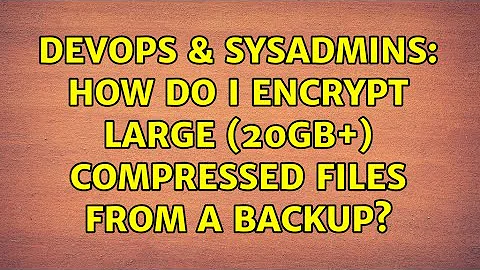 DEVOPS & SYSADMINS: HOW DO I ENCRYPT LARGE (20GB+) COMPRESSED FILES FROM A BACKUP?